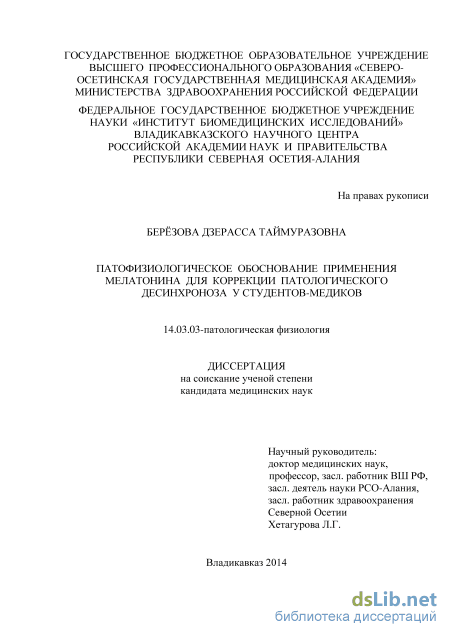 ГОСУДАРСТВЕННОЕ БЮДЖЕТНОЕ ОБРАЗОВАТЕЛЬНОЕ УЧРЕЖДЕНИЕ ВЫСШЕГО ПРОФЕССИОНАЛЬНОГО ОБРАЗОВАНИЯ «СЕВЕРО-ОСЕТИНСКАЯ ГОСУДАРСТВЕННАЯ МЕДИЦИНСКАЯ АКАДЕМИЯ» МИНИСТЕРСТВА ЗДРАВООХРАНЕНИЯ РОССИЙСКОЙ ФЕДЕРАЦИИ

ФЕДЕРАЛЬНОЕ ГОСУДАРСТВЕННОЕ БЮДЖЕТНОЕ УЧРЕЖДЕНИЕ НАУКИ «ИНСТИТУТ БИОМЕДИЦИНСКИХ ИССЛЕДОВАНИЙ» ВЛАДИКАВКАЗСКОГО НАУЧНОГО ЦЕНТРА РОССИЙСКОЙ АКАДЕМИИ НАУК И ПРАВИТЕЛЬСТВА РЕСПУБЛИКИ СЕВЕРНАЯ ОСЕТИЯ-АЛАНИЯ

На правах рукописи

БЕРЁЗОВА ДЗЕРАССА ТАЙМУРАЗОВНА

ПАТОФИЗИОЛОГИЧЕСКОЕ ОБОСНОВАНИЕ ПРИМЕНЕНИЯ МЕЛАТОНИНА ДЛЯ КОРРЕКЦИИ ПАТОЛОГИЧЕСКОГО ДЕСИНХРОНОЗА У СТУДЕНТОВ-МЕДИКОВ

14.03.03-патологическая физиология

ДИССЕРТАЦИЯ
на соискание ученой степени
кандидата медицинских наук

Научный руководитель:
доктор медицинских наук,
профессор, засл. работник ВШ РФ,
засл. деятель науки РСО-Алания,
засл. работник здравоохранения
Северной Осетии
Хетагурова Л.Г.

Владикавказ 2014

dsLib.net
библиотека диссертаций